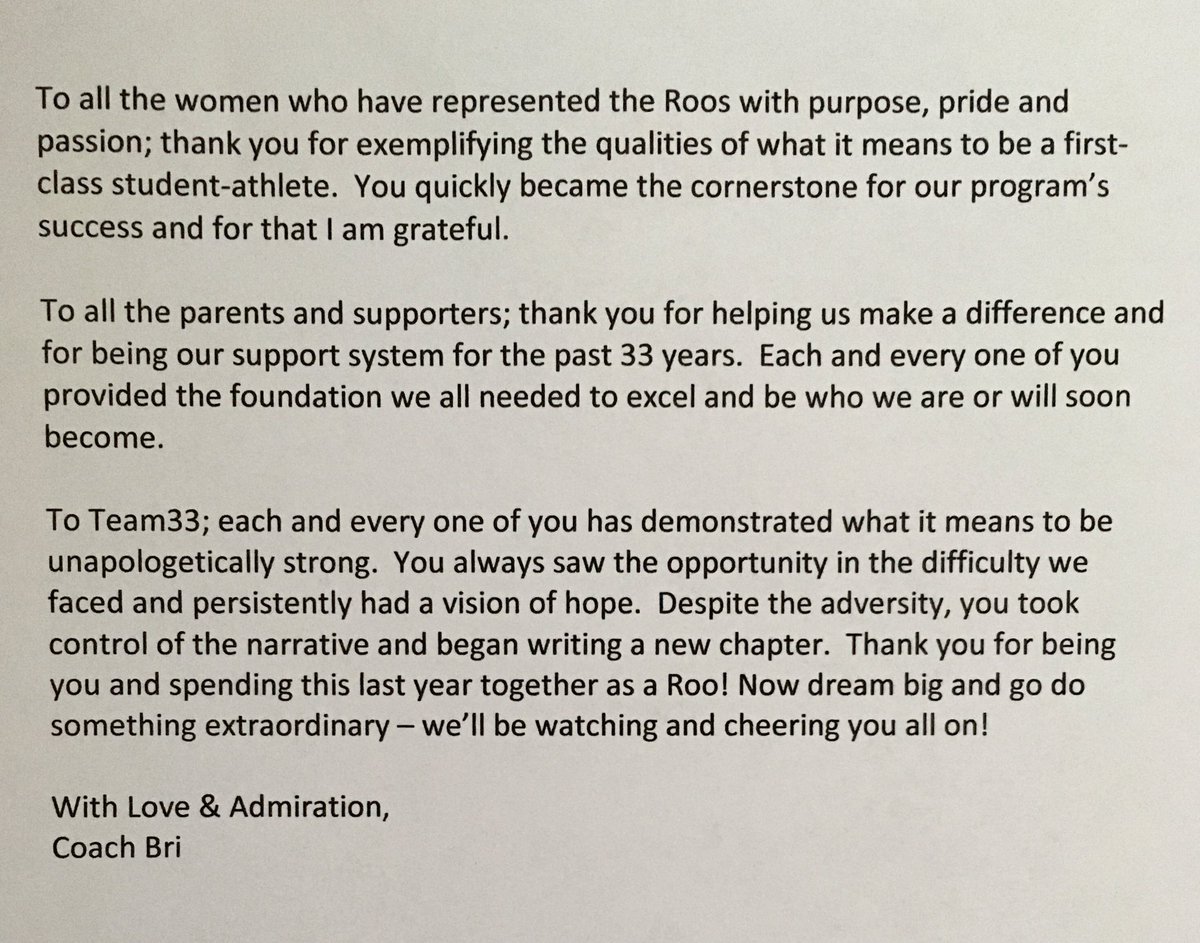 To all the women who have represented the Roos with purpose, pride and passion; thank you for exemplifying the qualities of what it means to be a first-class student-athlete. You quickly became the cornerstone for our program's success and for that I am grateful.

To all the parents and supporters; thank you for helping us make a difference and for being our support system for the past 33 years. Each and every one of you provided the foundation we all needed to excel and be who we are or will soon become.

To Team33; each and every one of you has demonstrated what it means to be unapologetically strong. You always saw the opportunity in the difficulty we faced and persistently had a vision of hope. Despite the adversity, you took control of the narrative and began writing a new chapter. Thank you for being you and spending this last year together as a Roo! Now dream big and go do something extraordinary – we'll be watching and cheering you all on!

With Love & Admiration,
Coach Bri